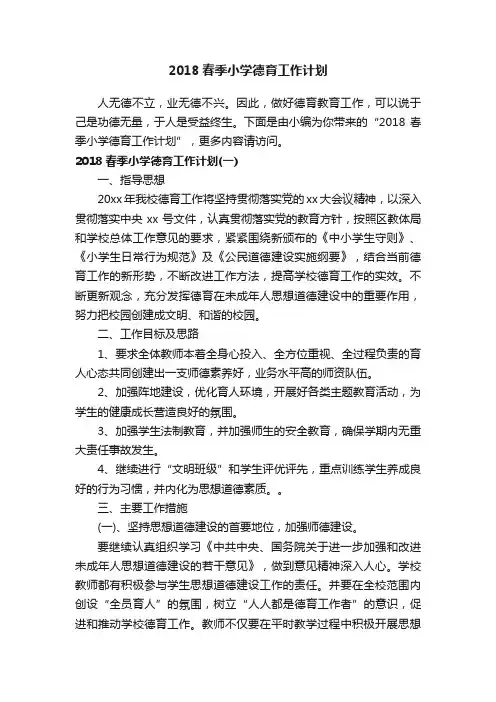 2018 春季小学德育工作计划

人无德不立，业无德不兴。因此，做好德育教育工作，可以说于己是功德无量，于人是受益终生。下面是由小编为你带来的“2018 春季小学德育工作计划”，更多内容请访问。

2018 春季小学德育工作计划(一)

一、指导思想

20xx 年我校德育工作将坚持贯彻落实党的 xx 大会议精神，以深入贯彻落实中央 xx 号文件，认真贯彻落实党的教育方针，按照区教体局和学校总体工作意见的要求，紧紧围绕新颁布的《中小学生守则》、《小学生日常行为规范》及《公民道德建设实施纲要》，结合当前德育工作的新形势，不断改进工作方法，提高学校德育工作的实效。不断更新观念，充分发挥德育在未成年人思想道德建设中的重要作用，努力把校园创建成文明、和谐的校园。

二、工作目标及思路

1、要求全体教师本着全身心投入、全方位重视、全过程负责的育人心态共同创建出一支师德素养好，业务水平高的师资队伍。

2、加强阵地建设，优化育人环境，开展好各类主题教育活动，为学生的健康成长营造良好的氛围。

3、加强学生法制教育，并加强师生的安全教育，确保学期内无重大责任事故发生。

4、继续进行“文明班级”和学生评优评先，重点训练学生养成良好的行为习惯，并内化为思想道德素质。。

三、主要工作措施

(一)、坚持思想道德建设的首要地位，加强师德建设。

要继续认真组织学习《中共中央、国务院关于进一步加强和改进未成年人思想道德建设的若干意见》，做到意见精神深入人心。学校教师都有积极参与学生思想道德建设工作的责任。并要在全校范围内创设“全员育人”的氛围，树立“人人都是德育工作者”的意识，促进和推动学校德育工作。教师不仅要在平时教学过程中积极开展思想